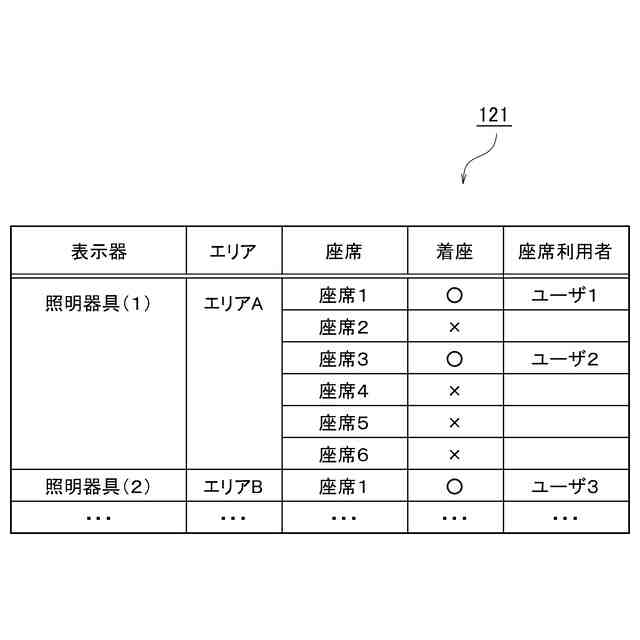 121

| 表示器 | エリア | 座席 | 着座 | 座席利用者 |
|---|---|---|---|---|
| 照明器具(1) | エリアA | 座席1 | ○ | ユーザ1 |
| | | 座席2 | × | |
| | | 座席3 | ○ | ユーザ2 |
| | | 座席4 | × | |
| | | 座席5 | × | |
| | | 座席6 | × | |
| 照明器具(2) | エリアB | 座席1 | ○ | ユーザ3 |
| ・・・ | ・・・ | ・・・ | ・・・ | ・・・ |